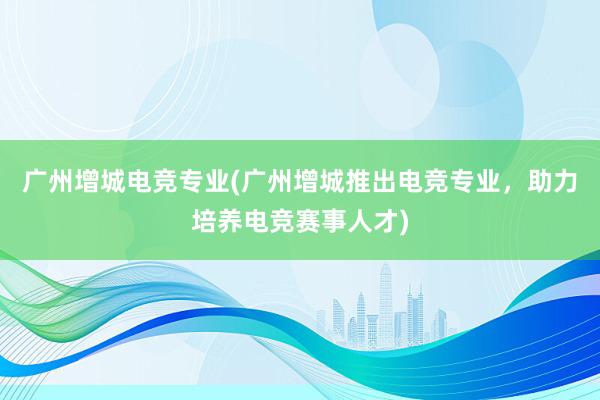 广州增城电竞专业(广州增城推出电竞专业，助力培养电竞赛事人才)